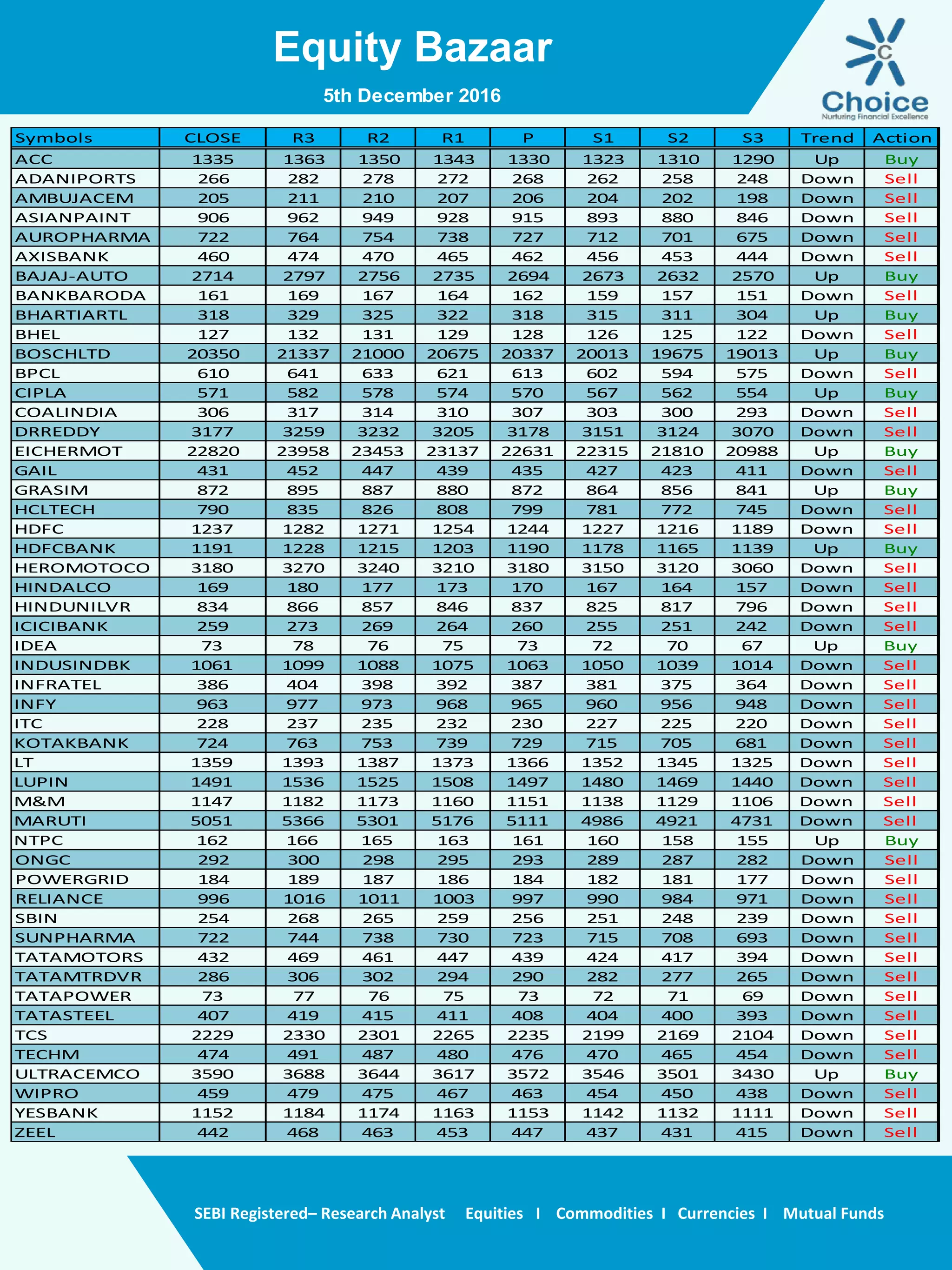 Equity Bazaar

5th December 2016

Choice
Nurturing Financial Excellence

| Symbols | CLOSE | R3 | R2 | R1 | P | S1 | S2 | S3 | Trend | Action |
|---|---|---|---|---|---|---|---|---|---|---|
| ACC | 1335 | 1363 | 1350 | 1343 | 1330 | 1323 | 1310 | 1290 | Up | Buy |
| ADANIPORTS | 266 | 282 | 278 | 272 | 268 | 262 | 258 | 248 | Down | Sell |
| AMBUJACEM | 205 | 211 | 210 | 207 | 206 | 204 | 202 | 198 | Down | Sell |
| ASIANPAINT | 906 | 962 | 949 | 928 | 915 | 893 | 880 | 846 | Down | Sell |
| AUROPHARMA | 722 | 764 | 754 | 738 | 727 | 712 | 701 | 675 | Down | Sell |
| AXISBANK | 460 | 474 | 470 | 465 | 462 | 456 | 453 | 444 | Down | Sell |
| BAJAJ-AUTO | 2714 | 2797 | 2756 | 2735 | 2694 | 2673 | 2632 | 2570 | Up | Buy |
| BANKBARODA | 161 | 169 | 167 | 164 | 162 | 159 | 157 | 151 | Down | Sell |
| BHARTIARTL | 318 | 329 | 325 | 322 | 318 | 315 | 311 | 304 | Up | Buy |
| BHEL | 127 | 132 | 131 | 129 | 128 | 126 | 125 | 122 | Down | Sell |
| BOSCHLTD | 20350 | 21337 | 21000 | 20675 | 20337 | 20013 | 19675 | 19013 | Up | Buy |
| BPCL | 610 | 641 | 633 | 621 | 613 | 602 | 594 | 575 | Down | Sell |
| CIPLA | 571 | 582 | 578 | 574 | 570 | 567 | 562 | 554 | Up | Buy |
| COALINDIA | 306 | 317 | 314 | 310 | 307 | 303 | 300 | 293 | Down | Sell |
| DRREDDY | 3177 | 3259 | 3232 | 3205 | 3178 | 3151 | 3124 | 3070 | Down | Sell |
| EICHERMOT | 22820 | 23958 | 23453 | 23137 | 22631 | 22315 | 21810 | 20988 | Up | Buy |
| GAIL | 431 | 452 | 447 | 439 | 435 | 427 | 423 | 411 | Down | Sell |
| GRASIM | 872 | 895 | 887 | 880 | 872 | 864 | 856 | 841 | Up | Buy |
| HCLTECH | 790 | 835 | 826 | 808 | 799 | 781 | 772 | 745 | Down | Sell |
| HDFC | 1237 | 1282 | 1271 | 1254 | 1244 | 1227 | 1216 | 1189 | Down | Sell |
| HDFCBANK | 1191 | 1228 | 1215 | 1203 | 1190 | 1178 | 1165 | 1139 | Up | Buy |
| HEROMOTOCO | 3180 | 3270 | 3240 | 3210 | 3180 | 3150 | 3120 | 3060 | Down | Sell |
| HINDALCO | 169 | 180 | 177 | 173 | 170 | 167 | 164 | 157 | Down | Sell |
| HINDUNILVR | 834 | 866 | 857 | 846 | 837 | 825 | 817 | 796 | Down | Sell |
| ICICIBANK | 259 | 273 | 269 | 264 | 260 | 255 | 251 | 242 | Down | Sell |
| IDEA | 73 | 78 | 76 | 75 | 73 | 72 | 70 | 67 | Up | Buy |
| INDUSINDBK | 1061 | 1099 | 1088 | 1075 | 1063 | 1050 | 1039 | 1014 | Down | Sell |
| INFRATEL | 386 | 404 | 398 | 392 | 387 | 381 | 375 | 364 | Down | Sell |
| INFY | 963 | 977 | 973 | 968 | 965 | 960 | 956 | 948 | Down | Sell |
| ITC | 228 | 237 | 235 | 232 | 230 | 227 | 225 | 220 | Down | Sell |
| KOTAKBANK | 724 | 763 | 753 | 739 | 729 | 715 | 705 | 681 | Down | Sell |
| LT | 1359 | 1393 | 1387 | 1373 | 1366 | 1352 | 1345 | 1325 | Down | Sell |
| LUPIN | 1491 | 1536 | 1525 | 1508 | 1497 | 1480 | 1469 | 1440 | Down | Sell |
| M&M | 1147 | 1182 | 1173 | 1160 | 1151 | 1138 | 1129 | 1106 | Down | Sell |
| MARUTI | 5051 | 5366 | 5301 | 5176 | 5111 | 4986 | 4921 | 4731 | Down | Sell |
| NTPC | 162 | 166 | 165 | 163 | 161 | 160 | 158 | 155 | Up | Buy |
| ONGC | 292 | 300 | 298 | 295 | 293 | 289 | 287 | 282 | Down | Sell |
| POWERGRID | 184 | 189 | 187 | 186 | 184 | 182 | 181 | 177 | Down | Sell |
| RELIANCE | 996 | 1016 | 1011 | 1003 | 997 | 990 | 984 | 971 | Down | Sell |
| SBIN | 254 | 268 | 265 | 259 | 256 | 251 | 248 | 239 | Down | Sell |
| SUNPHARMA | 722 | 744 | 738 | 730 | 723 | 715 | 708 | 693 | Down | Sell |
| TATAMOTORS | 432 | 469 | 461 | 447 | 439 | 424 | 417 | 394 | Down | Sell |
| TATAMTRDVR | 286 | 306 | 302 | 294 | 290 | 282 | 277 | 265 | Down | Sell |
| TATAPOWER | 73 | 77 | 76 | 75 | 73 | 72 | 71 | 69 | Down | Sell |
| TATASTEEL | 407 | 419 | 415 | 411 | 408 | 404 | 400 | 393 | Down | Sell |
| TCS | 2229 | 2330 | 2301 | 2265 | 2235 | 2199 | 2169 | 2104 | Down | Sell |
| TECHM | 474 | 491 | 487 | 480 | 476 | 470 | 465 | 454 | Down | Sell |
| ULTRACEMCO | 3590 | 3688 | 3644 | 3617 | 3572 | 3546 | 3501 | 3430 | Up | Buy |
| WIPRO | 459 | 479 | 475 | 467 | 463 | 454 | 450 | 438 | Down | Sell |
| YESBANK | 1152 | 1184 | 1174 | 1163 | 1153 | 1142 | 1132 | 1111 | Down | Sell |
| ZEEL | 442 | 468 | 463 | 453 | 447 | 437 | 431 | 415 | Down | Sell |

SEBI Registered– Research Analyst Equities I Commodities I Currencies I Mutual Funds